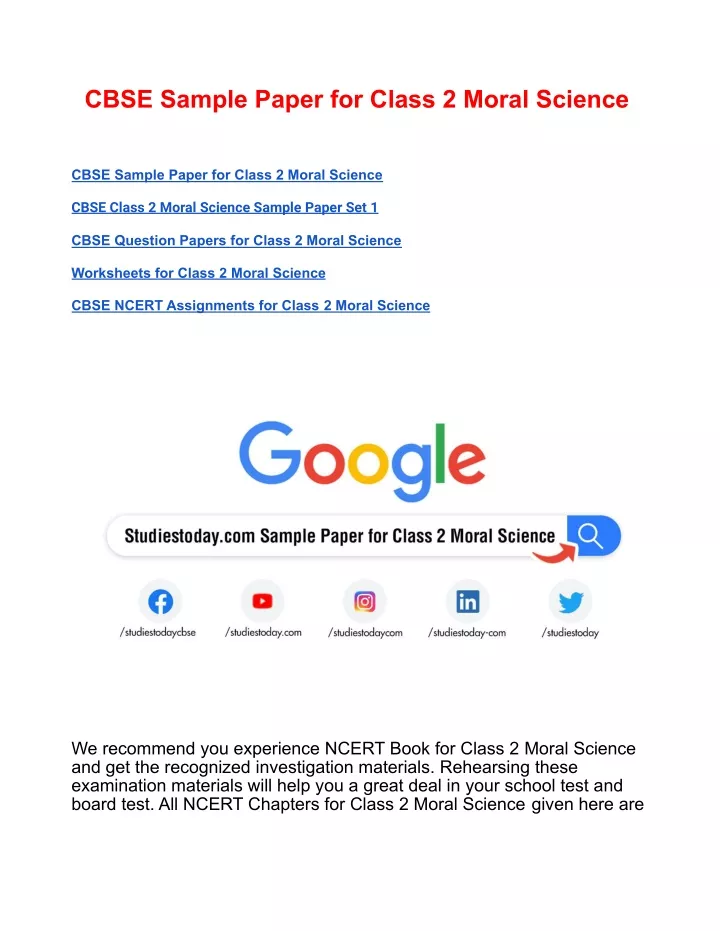 CBSE Sample Paper for Class 2 Moral Science

CBSE Sample Paper for Class 2 Moral Science

CBSE Class 2 Moral Science Sample Paper Set 1

CBSE Question Papers for Class 2 Moral Science

Worksheets for Class 2 Moral Science

CBSE NCERT Assignments for Class 2 Moral Science

Google

Studiestoday.com Sample Paper for Class 2 Moral Science

/studiestodaycbse /studiestoday.com /studiestodaycom /studiestoday-com /studiestoday

We recommend you experience NCERT Book for Class 2 Moral Science and get the recognized investigation materials. Rehearsing these examination materials will help you a great deal in your school test and board test. All NCERT Chapters for Class 2 Moral Science given here are